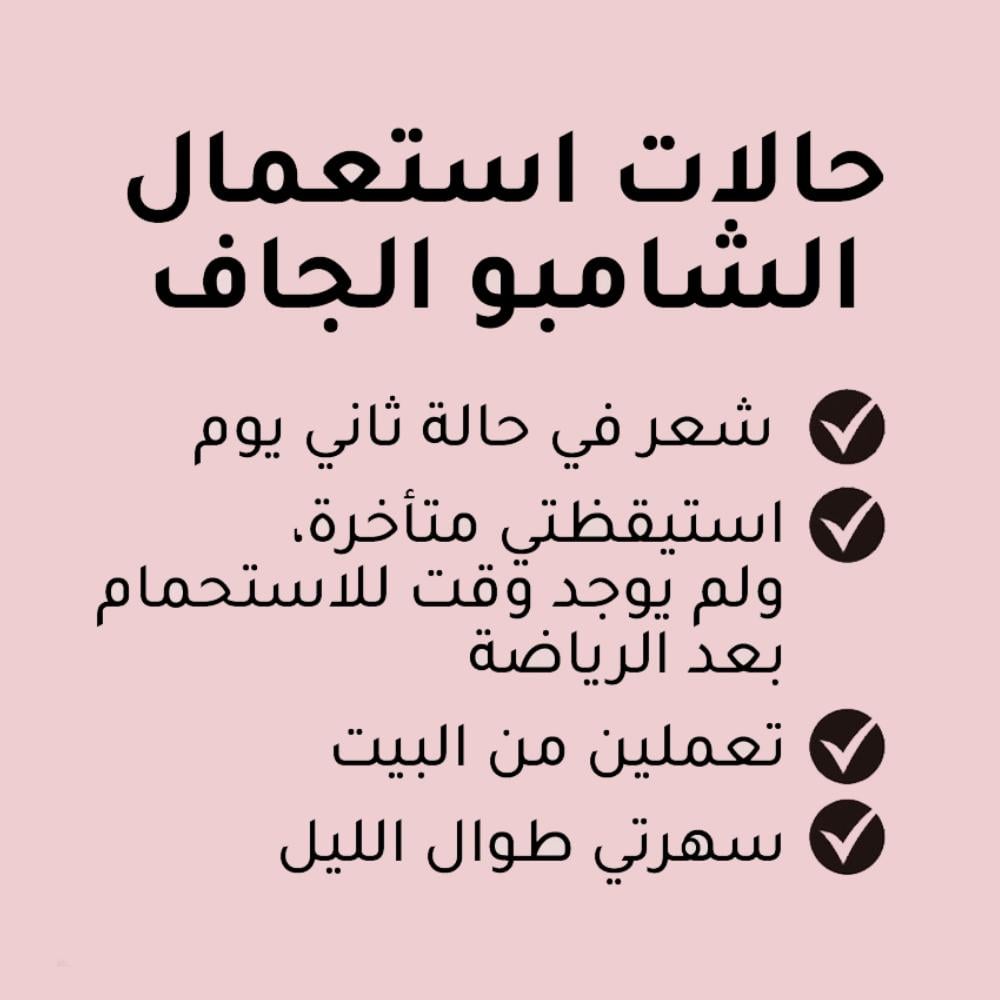 حالات استعمال
الشامبو الجاف

✓ شعر في حالة ثاني يوم

✓ استيقظتي متأخرة، ولم يوجد وقت للاستحمام بعد الرياضة

✓ تعملين من البيت

✓ سهرتي طوال الليل